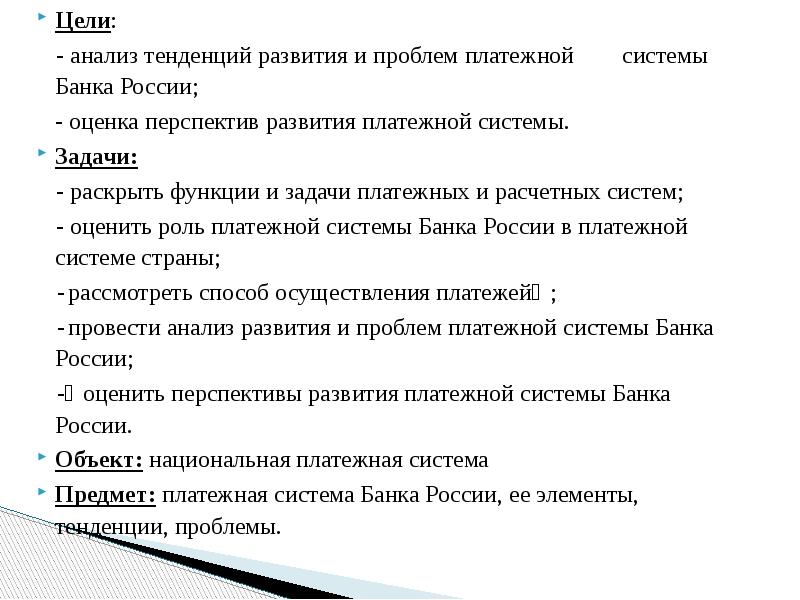 Цели:

- анализ тенденций развития и проблем платежной системы Банка России;

- оценка перспектив развития платежной системы.

Задачи:

- раскрыть функции и задачи платежных и расчетных систем;

- оценить роль платежной системы Банка России в платежной системе страны;

- рассмотреть способ осуществления платежей ;

- провести анализ развития и проблем платежной системы Банка России;

- оценить перспективы развития платежной системы Банка России.

Объект: национальная платежная система

Предмет: платежная система Банка России, ее элементы, тенденции, проблемы.